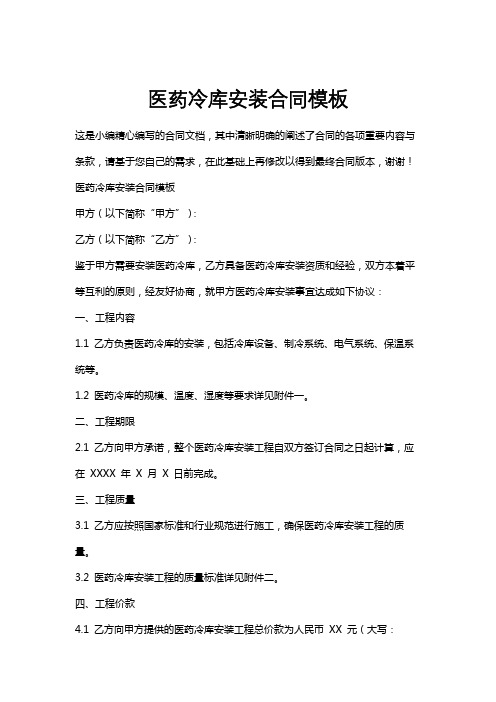 医药冷库安装合同模板

这是小编精心编写的合同文档，其中清晰明确的阐述了合同的各项重要内容与条款，请基于您自己的需求，在此基础上再修改以得到最终合同版本，谢谢！

医药冷库安装合同模板

甲方（以下简称“甲方”）：

乙方（以下简称“乙方”）：

鉴于甲方需要安装医药冷库，乙方具备医药冷库安装资质和经验，双方本着平等互利的原则，经友好协商，就甲方医药冷库安装事宜达成如下协议：

一、工程内容

1.1 乙方负责医药冷库的安装，包括冷库设备、制冷系统、电气系统、保温系统等。

1.2 医药冷库的规模、温度、湿度等要求详见附件一。

二、工程期限

2.1 乙方向甲方承诺，整个医药冷库安装工程自双方签订合同之日起计算，应在 XXXX 年 X 月 X 日前完成。

三、工程质量

3.1 乙方应按照国家标准和行业规范进行施工，确保医药冷库安装工程的质量。

3.2 医药冷库安装工程的质量标准详见附件二。

四、工程价款

4.1 乙方向甲方提供的医药冷库安装工程总价款为人民币 XX 元（大写：